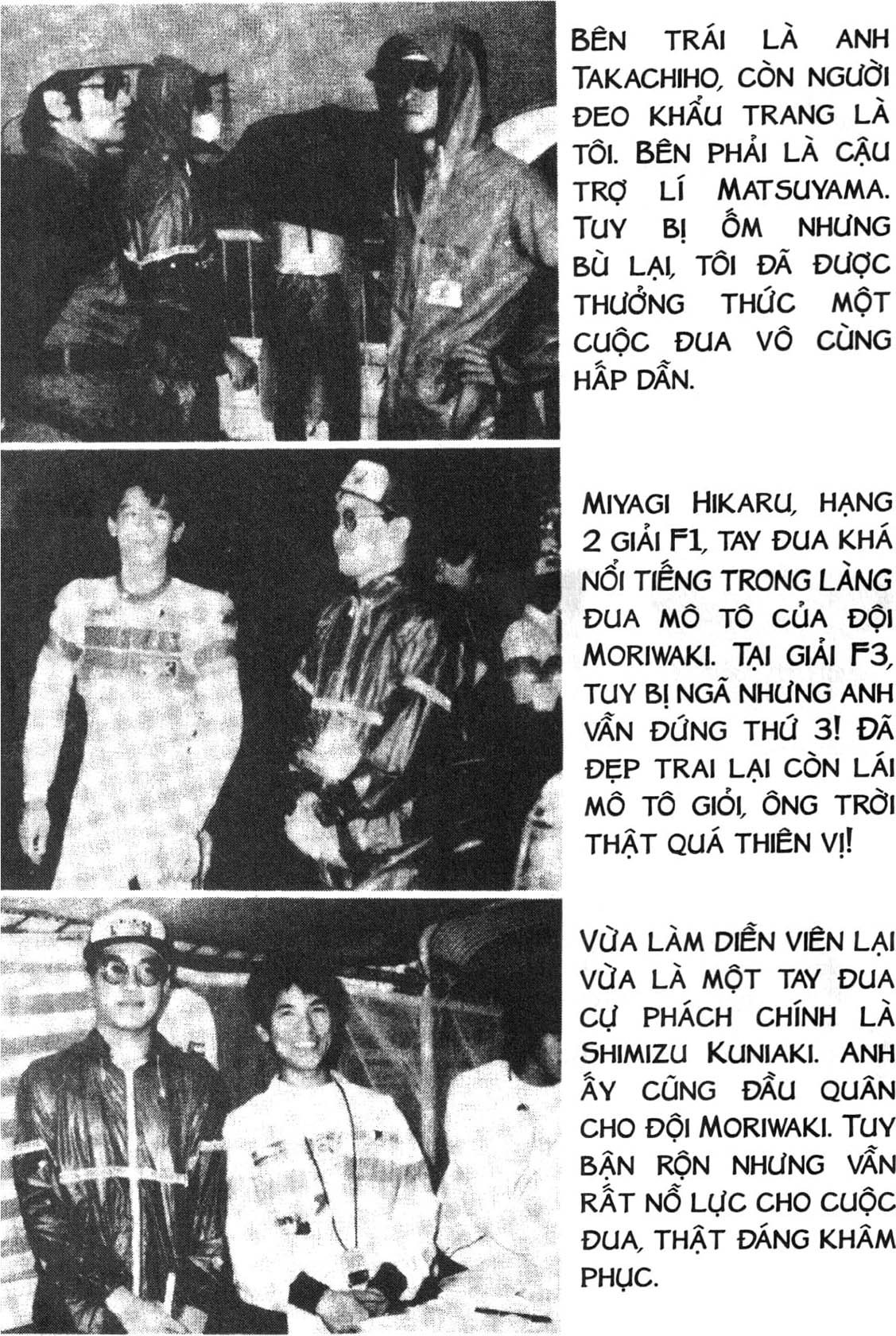 BÊN TRÁI LÀ ANH TAKACHIHO, CÒN NGƯỜI ĐEO KHẨU TRANG LÀ TÔI. BÊN PHẢI LÀ CẬU TRỢ LÍ MATSUYAMA. TUY BỊ ỐM NHƯNG BÙ LẠI, TÔI ĐÃ ĐƯỢC THƯỞNG THỨC MỘT CUỘC ĐUA VÔ CÙNG HẤP DẪN.

MIYAGI HIKARU, HẠNG 2 GIẢI F1, TAY ĐUA KHÁ NỔI TIẾNG TRONG LÀNG ĐUA MÔ TÔ CỦA ĐỘI MORIWAKI. TẠI GIẢI F3, TUY BỊ NGÃ NHƯNG ANH VẪN ĐỨNG THỨ 3! ĐÃ ĐẸP TRAI LẠI CÒN LÁI MÔ TÔ GIỎI, ÔNG TRỜI THẬT QUÁ THIÊN VỊ!

VỪA LÀM DIỄN VIÊN LẠI VỪA LÀ MỘT TAY ĐUA CỰ PHÁCH CHÍNH LÀ SHIMIZU KUNIAKI. ANH ẤY CŨNG ĐẦU QUÂN CHO ĐỘI MORIWAKI. TUY BẬN RỘN NHƯNG VẪN RẤT NỖ LỰC CHO CUỘC ĐUA, THẬT ĐÁNG KHÂM PHỤC.